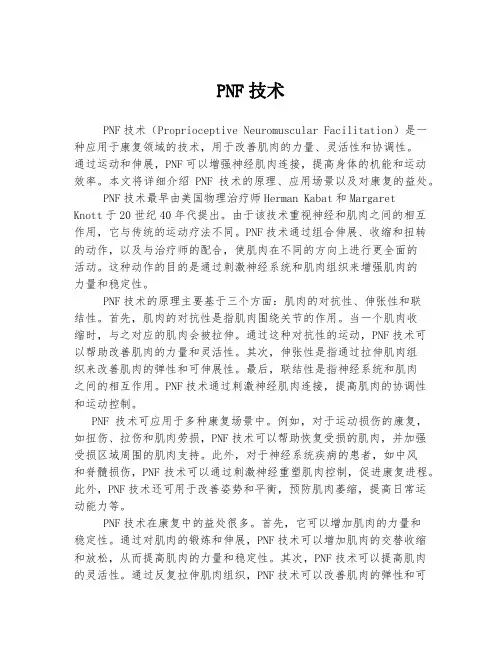 PNF技术

PNF技术（Proprioceptive Neuromuscular Facilitation）是一种应用于康复领域的技术，用于改善肌肉的力量、灵活性和协调性。通过运动和伸展，PNF可以增强神经肌肉连接，提高身体的机能和运动效率。本文将详细介绍 PNF 技术的原理、应用场景以及对康复的益处。

PNF技术最早由美国物理治疗师Herman Kabat和Margaret Knott于20世纪40年代提出。由于该技术重视神经和肌肉之间的相互作用，它与传统的运动疗法不同。PNF技术通过组合伸展、收缩和扭转的动作，以及与治疗师的配合，使肌肉在不同的方向上进行更全面的活动。这种动作的目的是通过刺激神经系统和肌肉组织来增强肌肉的力量和稳定性。

PNF技术的原理主要基于三个方面：肌肉的对抗性、伸张性和联结性。首先，肌肉的对抗性是指肌肉围绕关节的作用。当一个肌肉收缩时，与之对应的肌肉会被拉伸。通过这种对抗性的运动，PNF技术可以帮助改善肌肉的力量和灵活性。其次，伸张性是指通过拉伸肌肉组织来改善肌肉的弹性和可伸展性。最后，联结性是指神经系统和肌肉之间的相互作用。PNF技术通过刺激神经肌肉连接，提高肌肉的协调性和运动控制。

PNF 技术可应用于多种康复场景中。例如，对于运动损伤的康复，如扭伤、拉伤和肌肉劳损，PNF技术可以帮助恢复受损的肌肉，并加强受损区域周围的肌肉支持。此外，对于神经系统疾病的患者，如中风和脊髓损伤，PNF 技术可以通过刺激神经重塑肌肉控制，促进康复进程。此外，PNF技术还可用于改善姿势和平衡，预防肌肉萎缩，提高日常运动能力等。

PNF技术在康复中的益处很多。首先，它可以增加肌肉的力量和稳定性。通过对肌肉的锻炼和伸展，PNF技术可以增加肌肉的交替收缩和放松，从而提高肌肉的力量和稳定性。其次，PNF技术可以提高肌肉的灵活性。通过反复拉伸肌肉组织，PNF技术可以改善肌肉的弹性和可